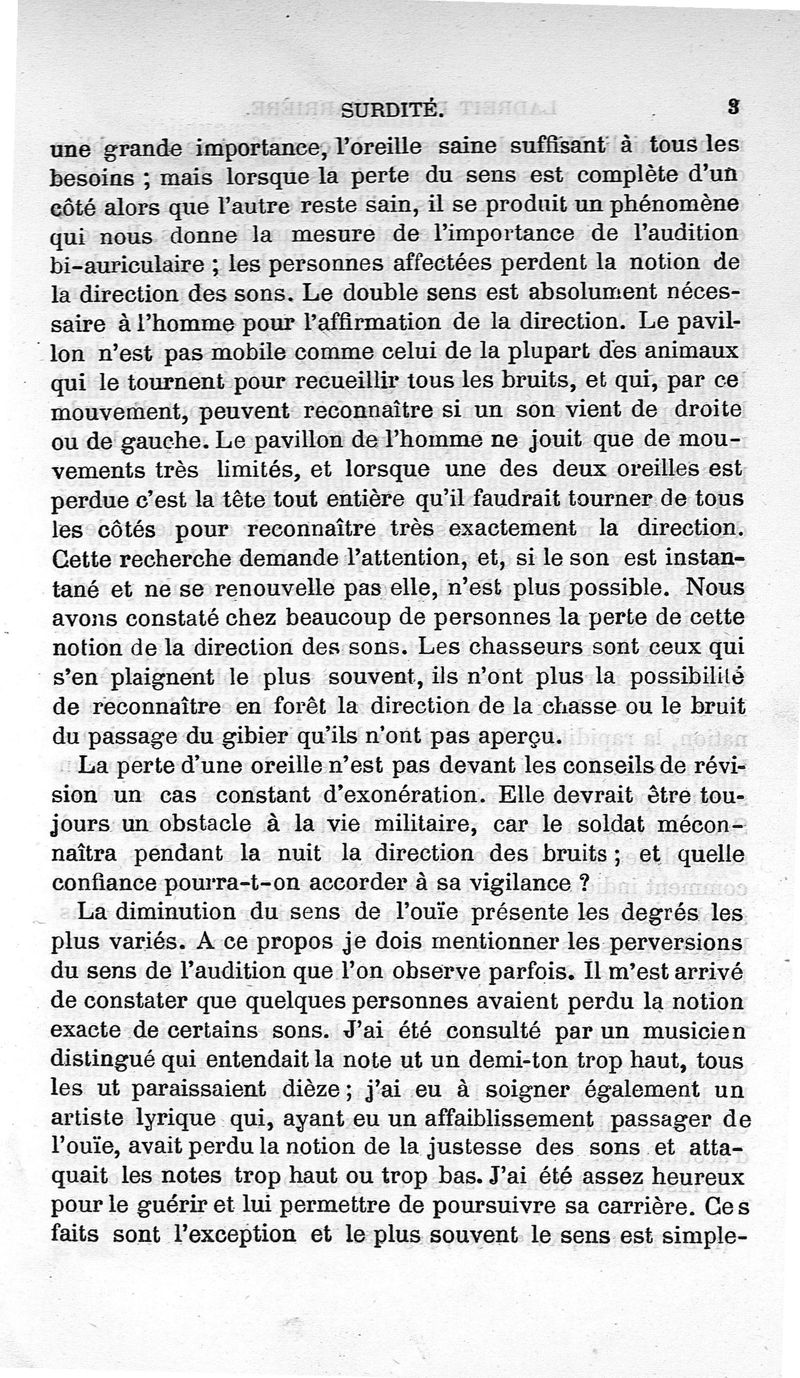 SURDITÉ. 3

une grande importance, l'oreille saine suffisant à tous les besoins ; mais lorsque la perte du sens est complète d'un côté alors que l'autre reste sain, il se produit un phénomène qui nous donne la mesure de l'importance de l'audition bi-auriculaire ; les personnes affectées perdent la notion de la direction des sons. Le double sens est absolument nécessaire à l'homme pour l'affirmation de la direction. Le pavillon n'est pas mobile comme celui de la plupart des animaux qui le tournent pour recueillir tous les bruits, et qui, par ce mouvement, peuvent reconnaître si un son vient de droite ou de gauche. Le pavillon de l'homme ne jouit que de mouvements très limités, et lorsque une des deux oreilles est perdue c'est la tête tout entière qu'il faudrait tourner de tous les côtés pour reconnaître très exactement la direction. Cette recherche demande l'attention, et, si le son est instantané et ne se renouvelle pas elle, n'est plus possible. Nous avons constaté chez beaucoup de personnes la perte de cette notion de la direction des sons. Les chasseurs sont ceux qui s'en plaignent le plus souvent, ils n'ont plus la possibilité de reconnaître en forêt la direction de la chasse ou le bruit du passage du gibier qu'ils n'ont pas aperçu.

La perte d'une oreille n'est pas devant les conseils de révision un cas constant d'exonération. Elle devrait être toujours un obstacle à la vie militaire, car le soldat méconnaîtra pendant la nuit la direction des bruits ; et quelle confiance pourra-t-on accorder à sa vigilance ?

La diminution du sens de l'ouïe présente les degrés les plus variés. A ce propos je dois mentionner les perversions du sens de l'audition que l'on observe parfois. Il m'est arrivé de constater que quelques personnes avaient perdu la notion exacte de certains sons. J'ai été consulté par un musicien distingué qui entendait la note ut un demi-ton trop haut, tous les ut paraissaient dièze ; j'ai eu à soigner également un artiste lyrique qui, ayant eu un affaiblissement passager de l'ouïe, avait perdu la notion de la justesse des sons et attaquait les notes trop haut ou trop bas. J'ai été assez heureux pour le guérir et lui permettre de poursuivre sa carrière. Ces faits sont l'exception et le plus souvent le sens est simple-